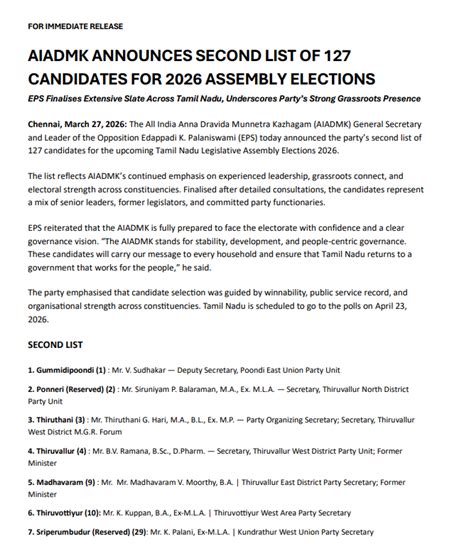 FOR IMMEDIATE RELEASE

AIADMK ANNOUNCES SECOND LIST OF 127 CANDIDATES FOR 2026 ASSEMBLY ELECTIONS

EPS Finalises Extensive Slate Across Tamil Nadu, Underscores Party's Strong Grassroots Presence

Chennai, March 27, 2026: The All India Anna Dravida Munnetra Kazhagam (AIADMK) General Secretary and Leader of the Opposition Edappadi K. Palaniswami (EPS) today announced the party's second list of 127 candidates for the upcoming Tamil Nadu Legislative Assembly Elections 2026.

The list reflects AIADMK's continued emphasis on experienced leadership, grassroots connect, and electoral strength across constituencies. Finalised after detailed consultations, the candidates represent a mix of senior leaders, former legislators, and committed party functionaries.

EPS reiterated that the AIADMK is fully prepared to face the electorate with confidence and a clear governance vision. "The AIADMK stands for stability, development, and people-centric governance. These candidates will carry our message to every household and ensure that Tamil Nadu returns to a government that works for the people," he said.

The party emphasised that candidate selection was guided by winnability, public service record, and organisational strength across constituencies. Tamil Nadu is scheduled to go to the polls on April 23, 2026.

SECOND LIST

1. Gummidipoondi (1) : Mr. V. Sudhakar — Deputy Secretary, Poondi East Union Party Unit

2. Ponneri (Reserved) (2) : Mr. Siruniyam P. Balaraman, M.A., Ex. M.L.A. — Secretary, Thiruvallur North District Party Unit

3. Thiruthani (3) : Mr. Thiruthani G. Hari, M.A., B.L., Ex. M.P. — Party Organizing Secretary; Secretary, Thiruvallur West District M.G.R. Forum

4. Thiruvallur (4) : Mr. B.V. Ramana, B.Sc., D.Pharm. — Secretary, Thiruvallur West District Party Unit; Former Minister

5. Madhavaram (9) : Mr. Mr. Madhavaram V. Moorthy, B.A. | Thiruvallur East District Party Secretary; Former Minister

6. Thiruvottiyur (10): Mr. K. Kuppan, B.A., Ex-M.L.A. | Thiruvottiyur West Area Party Secretary

7. Sriperumbudur (Reserved) (29): Mr. K. Palani, Ex-M.L.A. | Kundrathur West Union Party Secretary